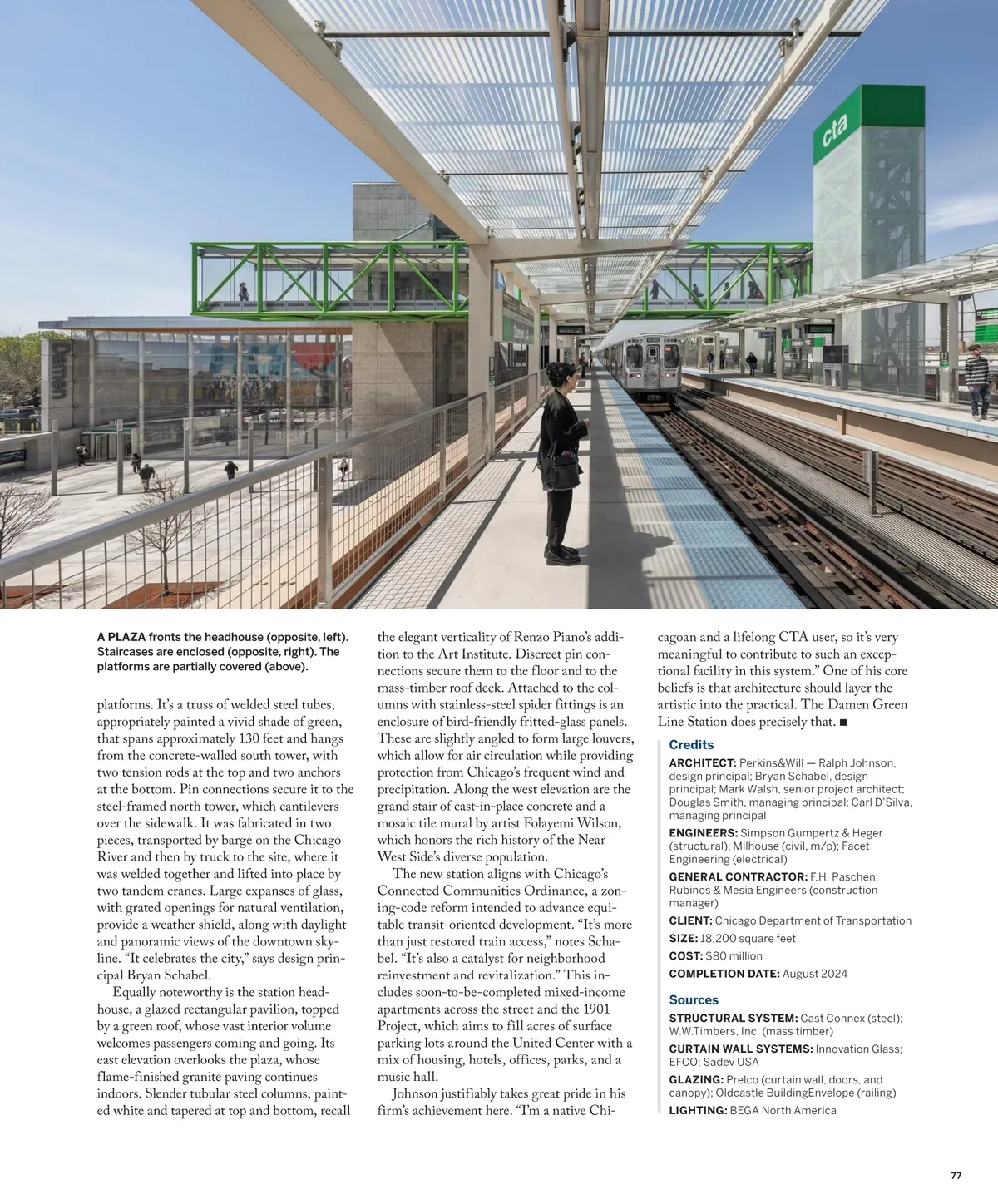 cta

Damen

A PLAZA fronts the headhouse (opposite, left). Staircases are enclosed (opposite, right). The platforms are partially covered (above).

platforms. It's a truss of welded steel tubes, appropriately painted a vivid shade of green, that spans approximately 130 feet and hangs from the concrete-walled south tower, with two tension rods at the top and two anchors at the bottom. Pin connections secure it to the steel-framed north tower, which cantilevers over the sidewalk. It was fabricated in two pieces, transported by barge on the Chicago River and then by truck to the site, where it was welded together and lifted into place by two tandem cranes. Large expanses of glass, with grated openings for natural ventilation, provide a weather shield, along with daylight and panoramic views of the downtown skyline. "It celebrates the city," says design principal Bryan Schabel.

Equally noteworthy is the station headhouse, a glazed rectangular pavilion, topped by a green roof, whose vast interior volume welcomes passengers coming and going. Its east elevation overlooks the plaza, whose flame-finished granite paving continues indoors. Slender tubular steel columns, painted white and tapered at top and bottom, recall the elegant verticality of Renzo Piano's addition to the Art Institute. Discreet pin connections secure them to the floor and to the mass-timber roof deck. Attached to the columns with stainless-steel spider fittings is an enclosure of bird-friendly fritted-glass panels. These are slightly angled to form large louvers, which allow for air circulation while providing protection from Chicago's frequent wind and precipitation. Along the west elevation are the grand stair of cast-in-place concrete and a mosaic tile mural by artist Folayemi Wilson, which honors the rich history of the Near West Side's diverse population.

The new station aligns with Chicago's Connected Communities Ordinance, a zoning-code reform intended to advance equitable transit-oriented development. "It's more than just restored train access," notes Schabel. "It's also a catalyst for neighborhood reinvestment and revitalization." This includes soon-to-be-completed mixed-income apartments across the street and the 1901 Project, which aims to fill acres of surface parking lots around the United Center with a mix of housing, hotels, offices, parks, and a music hall.

Johnson justifiably takes great pride in his firm's achievement here. "I'm a native Chicagoan and a lifelong CTA user, so it's very meaningful to contribute to such an exceptional facility in this system." One of his core beliefs is that architecture should layer the artistic into the practical. The Damen Green Line Station does precisely that. ■

Credits
ARCHITECT: Perkins&Will — Ralph Johnson, design principal; Bryan Schabel, design principal; Mark Walsh, senior project architect; Douglas Smith, managing principal; Carl D'Silva, managing principal
ENGINEERS: Simpson Gumpertz & Heger (structural); Milhouse (civil, m/p); Facet Engineering (electrical)
GENERAL CONTRACTOR: F.H. Paschen; Rubinos & Mesia Engineers (construction manager)
CLIENT: Chicago Department of Transportation
SIZE: 18,200 square feet
COST: $80 million
COMPLETION DATE: August 2024

Sources
STRUCTURAL SYSTEM: Cast Connex (steel); W.W.Timbers, Inc. (mass timber)
CURTAIN WALL SYSTEMS: Innovation Glass; EFCO; Sadev USA
GLAZING: Prelco (curtain wall, doors, and canopy); Oldcastle BuildingEnvelope (railing)
LIGHTING: BEGA North America

77